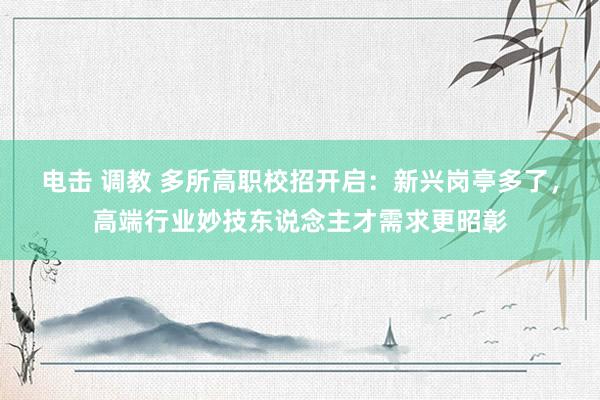 电击 调教 多所高职校招开启：新兴岗亭多了，高端行业妙技东说念主才需求更昭彰